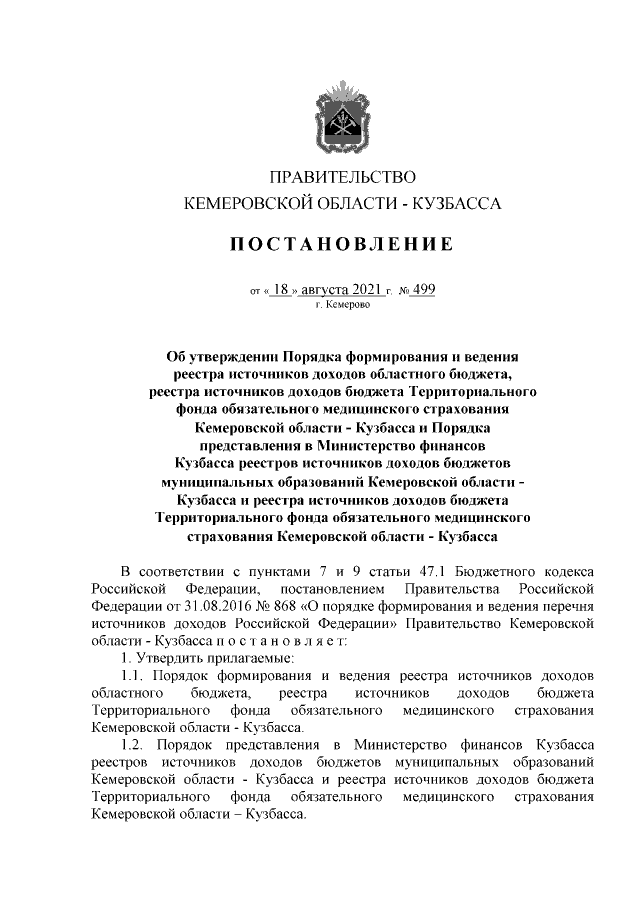 ПРАВИТЕЛЬСТВО
КЕМЕРОВСКОЙ ОБЛАСТИ - КУЗБАССА

ПОСТАНОВЛЕНИЕ

от « 18 » августа 2021 г. № 499
г. Кемерово

Об утверждении Порядка формирования и ведения реестра источников доходов областного бюджета, реестра источников доходов бюджета Территориального фонда обязательного медицинского страхования Кемеровской области - Кузбасса и Порядка представления в Министерство финансов Кузбасса реестров источников доходов бюджетов муниципальных образований Кемеровской области - Кузбасса и реестра источников доходов бюджета Территориального фонда обязательного медицинского страхования Кемеровской области - Кузбасса

В соответствии с пунктами 7 и 9 статьи 47.1 Бюджетного кодекса Российской Федерации, постановлением Правительства Российской Федерации от 31.08.2016 № 868 «О порядке формирования и ведения перечня источников доходов Российской Федерации» Правительство Кемеровской области - Кузбасса п о с т а н о в л я е т:

1. Утвердить прилагаемые:

1.1. Порядок формирования и ведения реестра источников доходов областного бюджета, реестра источников доходов бюджета Территориального фонда обязательного медицинского страхования Кемеровской области - Кузбасса.

1.2. Порядок представления в Министерство финансов Кузбасса реестров источников доходов бюджетов муниципальных образований Кемеровской области - Кузбасса и реестра источников доходов бюджета Территориального фонда обязательного медицинского страхования Кемеровской области – Кузбасса.